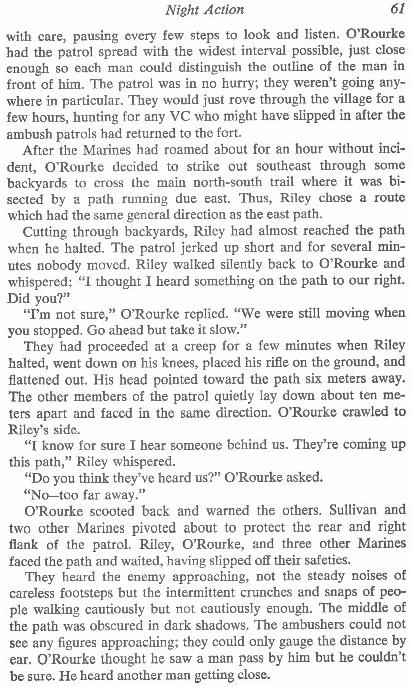 Night Action 61

with care, pausing every few steps to look and listen. O'Rourke had the patrol spread with the widest interval possible, just close enough so each man could distinguish the outline of the man in front of him. The patrol was in no hurry; they weren't going anywhere in particular. They would just rove through the village for a few hours, hunting for any VC who might have slipped in after the ambush patrols had returned to the fort.

After the Marines had roamed about for an hour without incident, O'Rourke decided to strike out southeast through some backyards to cross the main north-south trail where it was bisected by a path running due east. Thus, Riley chose a route which had the same general direction as the east path.

Cutting through backyards, Riley had almost reached the path when he halted. The patrol jerked up short and for several minutes nobody moved. Riley walked silently back to O'Rourke and whispered: "I thought I heard something on the path to our right. Did you?"

"I'm not sure," O'Rourke replied. "We were still moving when you stopped. Go ahead but take it slow."

They had proceeded at a creep for a few minutes when Riley halted, went down on his knees, placed his rifle on the ground, and flattened out. His head pointed toward the path six meters away. The other members of the patrol quietly lay down about ten meters apart and faced in the same direction. O'Rourke crawled to Riley's side.

"I know for sure I hear someone behind us. They're coming up this path," Riley whispered.

"Do you think they've heard us?" O'Rourke asked.

"No—too far away."

O'Rourke scooted back and warned the others. Sullivan and two other Marines pivoted about to protect the rear and right flank of the patrol. Riley, O'Rourke, and three other Marines faced the path and waited, having slipped off their safeties.

They heard the enemy approaching, not the steady noises of careless footsteps but the intermittent crunches and snaps of people walking cautiously but not cautiously enough. The middle of the path was obscured in dark shadows. The ambushers could not see any figures approaching; they could only gauge the distance by ear. O'Rourke thought he saw a man pass by him but he couldn't be sure. He heard another man getting close.